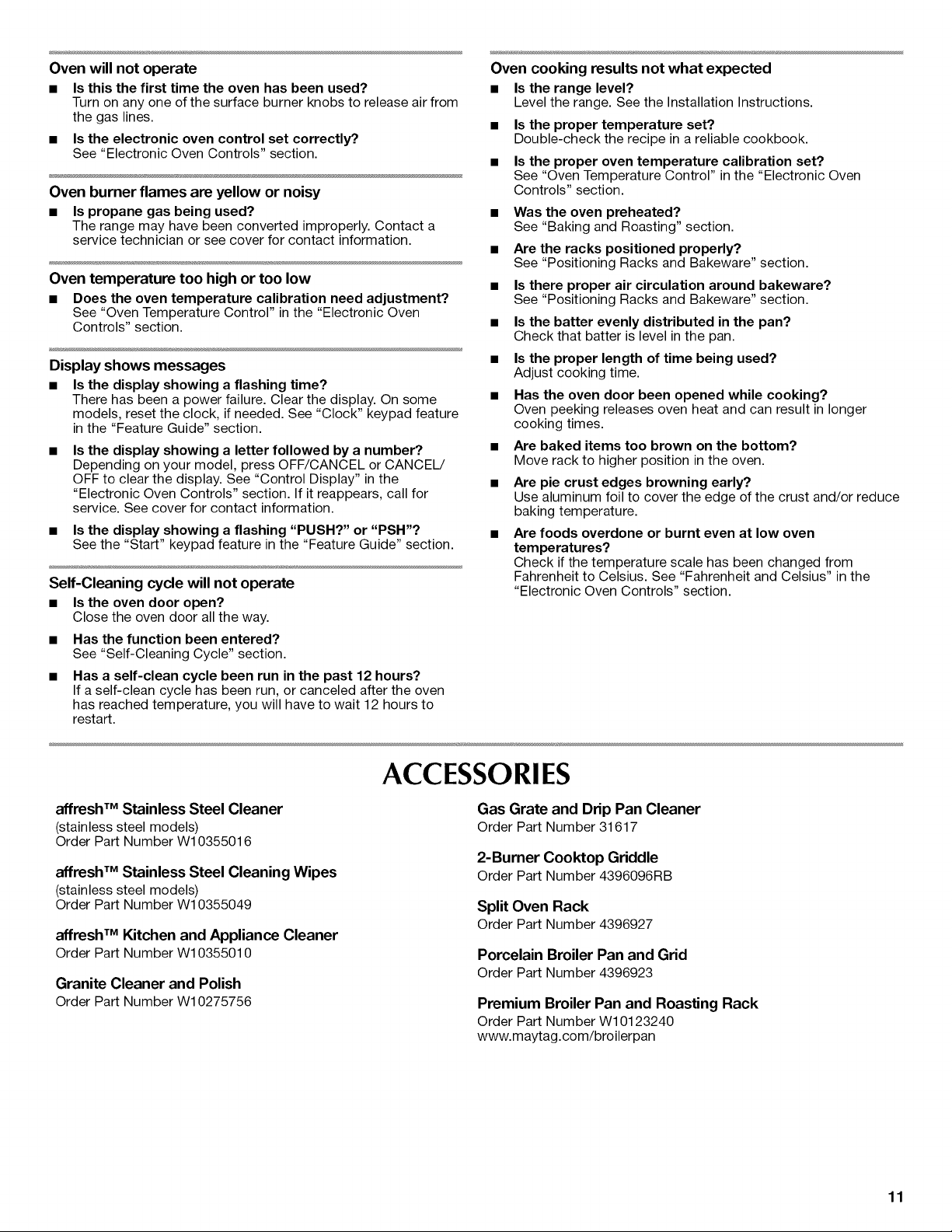 Oven will not operate

• Is this the first time the oven has been used?
Turn on any one of the surface burner knobs to release air from the gas lines.

• Is the electronic oven control set correctly?
See "Electronic Oven Controls" section.

Oven burner flames are yellow or noisy

• Is propane gas being used?
The range may have been converted improperly. Contact a service technician or see cover for contact information.

Oven temperature too high or too low

• Does the oven temperature calibration need adjustment?
See "Oven Temperature Control" in the "Electronic Oven Controls" section.

Display shows messages

• Is the display showing a flashing time?
There has been a power failure. Clear the display. On some models, reset the clock, if needed. See "Clock" keypad feature in the "Feature Guide" section.

• Is the display showing a letter followed by a number?
Depending on your model, press OFF/CANCEL or CANCEL/OFF to clear the display. See "Control Display" in the "Electronic Oven Controls" section. If it reappears, call for service. See cover for contact information.

• Is the display showing a flashing "PUSH?" or "PSH"?
See the "Start" keypad feature in the "Feature Guide" section.

Self-Cleaning cycle will not operate

• Is the oven door open?
Close the oven door all the way.

• Has the function been entered?
See "Self-Cleaning Cycle" section.

• Has a self-clean cycle been run in the past 12 hours?
If a self-clean cycle has been run, or canceled after the oven has reached temperature, you will have to wait 12 hours to restart.

Oven cooking results not what expected

• Is the range level?
Level the range. See the Installation Instructions.

• Is the proper temperature set?
Double-check the recipe in a reliable cookbook.

• Is the proper oven temperature calibration set?
See "Oven Temperature Control" in the "Electronic Oven Controls" section.

• Was the oven preheated?
See "Baking and Roasting" section.

• Are the racks positioned properly?
See "Positioning Racks and Bakeware" section.

• Is there proper air circulation around bakeware?
See "Positioning Racks and Bakeware" section.

• Is the batter evenly distributed in the pan?
Check that batter is level in the pan.

• Is the proper length of time being used?
Adjust cooking time.

• Has the oven door been opened while cooking?
Oven peeking releases oven heat and can result in longer cooking times.

• Are baked items too brown on the bottom?
Move rack to higher position in the oven.

• Are pie crust edges browning early?
Use aluminum foil to cover the edge of the crust and/or reduce baking temperature.

• Are foods overdone or burnt even at low oven temperatures?
Check if the temperature scale has been changed from Fahrenheit to Celsius. See "Fahrenheit and Celsius" in the "Electronic Oven Controls" section.

ACCESSORIES

affresh™ Stainless Steel Cleaner
(stainless steel models)
Order Part Number W10355016

affresh™ Stainless Steel Cleaning Wipes
(stainless steel models)
Order Part Number W10355049

affresh™ Kitchen and Appliance Cleaner
Order Part Number W10355010

Granite Cleaner and Polish
Order Part Number W10275756

Gas Grate and Drip Pan Cleaner
Order Part Number 31617

2-Burner Cooktop Griddle
Order Part Number 4396096RB

Split Oven Rack
Order Part Number 4396927

Porcelain Broiler Pan and Grid
Order Part Number 4396923

Premium Broiler Pan and Roasting Rack
Order Part Number W10123240
www.maytag.com/broilerpan

11